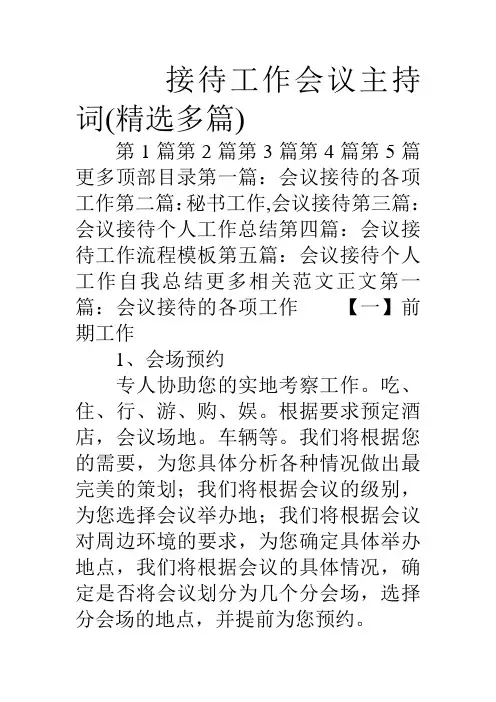 接待工作会议主持词(精选多篇)

第 1 篇第 2 篇第 3 篇第 4 篇第 5 篇更多顶部目录第一篇：会议接待的各项工作第二篇：秘书工作,会议接待第三篇：会议接待个人工作总结第四篇：会议接待工作流程模板第五篇：会议接待个人工作自我总结更多相关范文正文第一篇：会议接待的各项工作 【一】前期工作

1、会场预约

专人协助您的实地考察工作。吃、住、行、游、购、娱。根据要求预定酒店，会议场地。车辆等。我们将根据您的需要，为您具体分析各种情况做出最完美的策划；我们将根据会议的级别，为您选择会议举办地；我们将根据会议对周边环境的要求，为您确定具体举办地点，我们将根据会议的具体情况，确定是否将会议划分为几个分会场，选择分会场的地点，并提前为您预约。